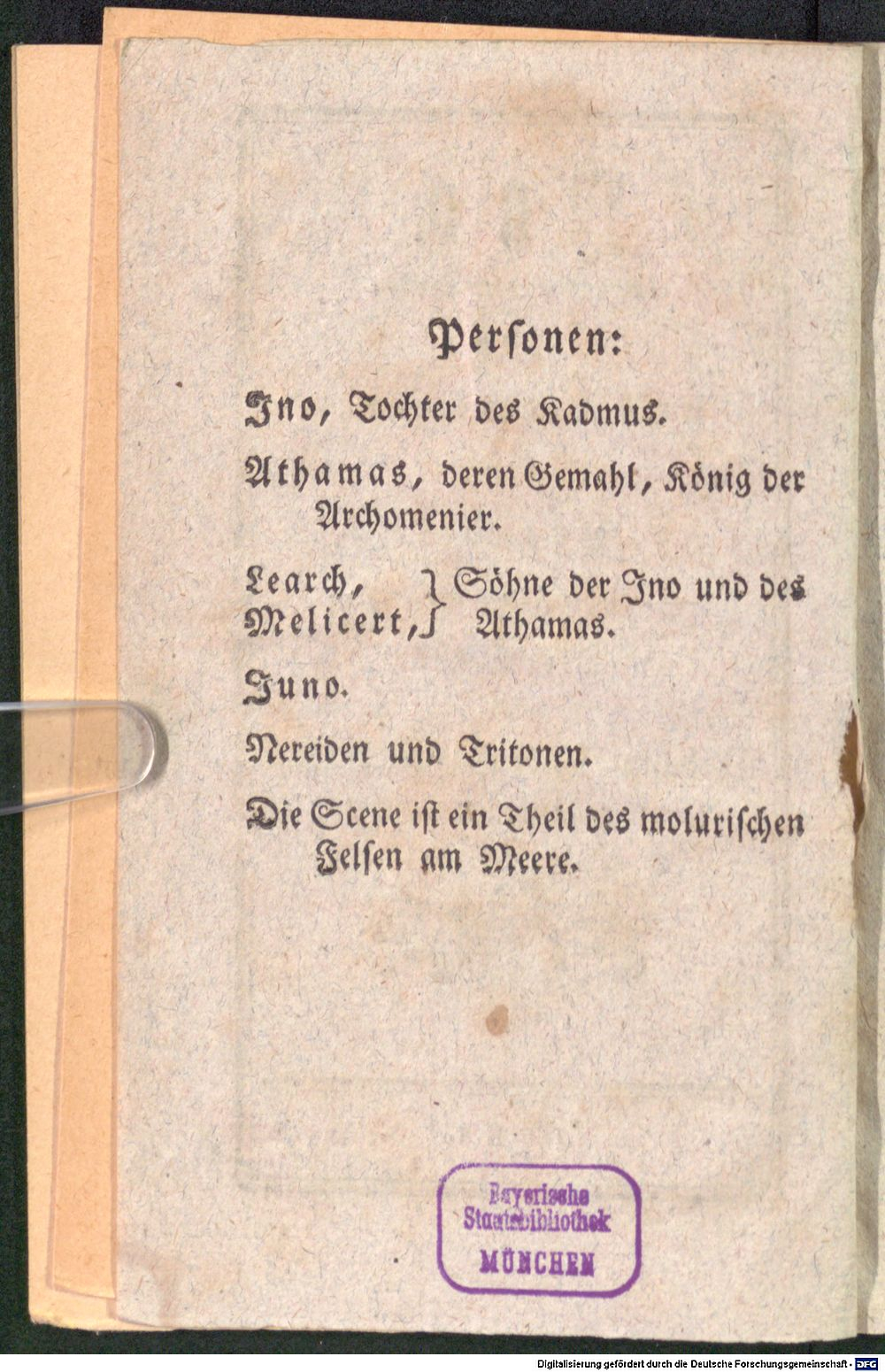 Personen:

Ino, Tochter des Kadmus.

Athamas, deren Gemahl, König der Archomenier.

Learch, Melicert, } Söhne der Ino und des Athamas.

Juno.

Nereiden und Tritonen.

Die Scene ist ein Theil des molurischen Felsen am Meere.

Bayerische Staatsbibliothek MÜNCHEN

Digitalisierung gefördert durch die Deutsche Forschungsgemeinschaft - DFG